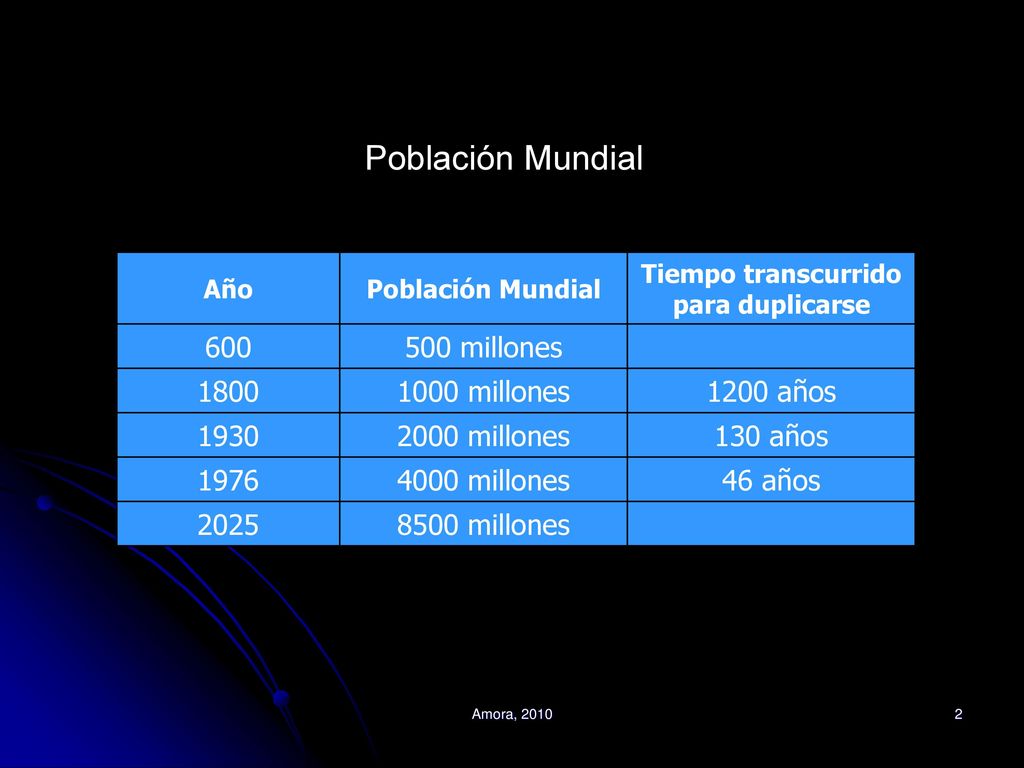 Población Mundial

| Año | Población Mundial | Tiempo transcurrido para duplicarse |
|---|---|---|
| 600 | 500 millones | |
| 1800 | 1000 millones | 1200 años |
| 1930 | 2000 millones | 130 años |
| 1976 | 4000 millones | 46 años |
| 2025 | 8500 millones | |

Amora, 2010

2